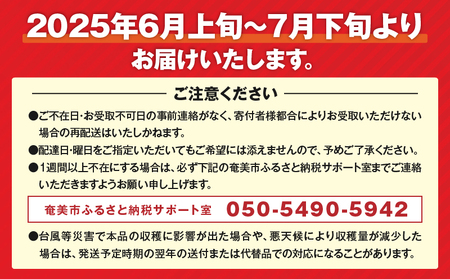 2025年6月上旬～7月下旬より
お届けいたします。

ご注意ください

●ご不在日･お受取不可日の事前連絡がなく、寄付者様都合によりお受取いただけない場合の再配送はいたしかねます。
●配達日･曜日をご指定いただいてもご希望には添えませんので、予めご了承ください。
●1週間以上不在にする場合は、必ず下記の奄美市ふるさと納税サポート室までご連絡いただきますようお願い申し上げます。

奄美市ふるさと納税サポート室 050-5490-5942

●台風等災害で本品の収穫に影響が出た場合や、悪天候により収穫量が減少した場合は、発送予定時期の翌年の送付または代替品での対応になることがあります。